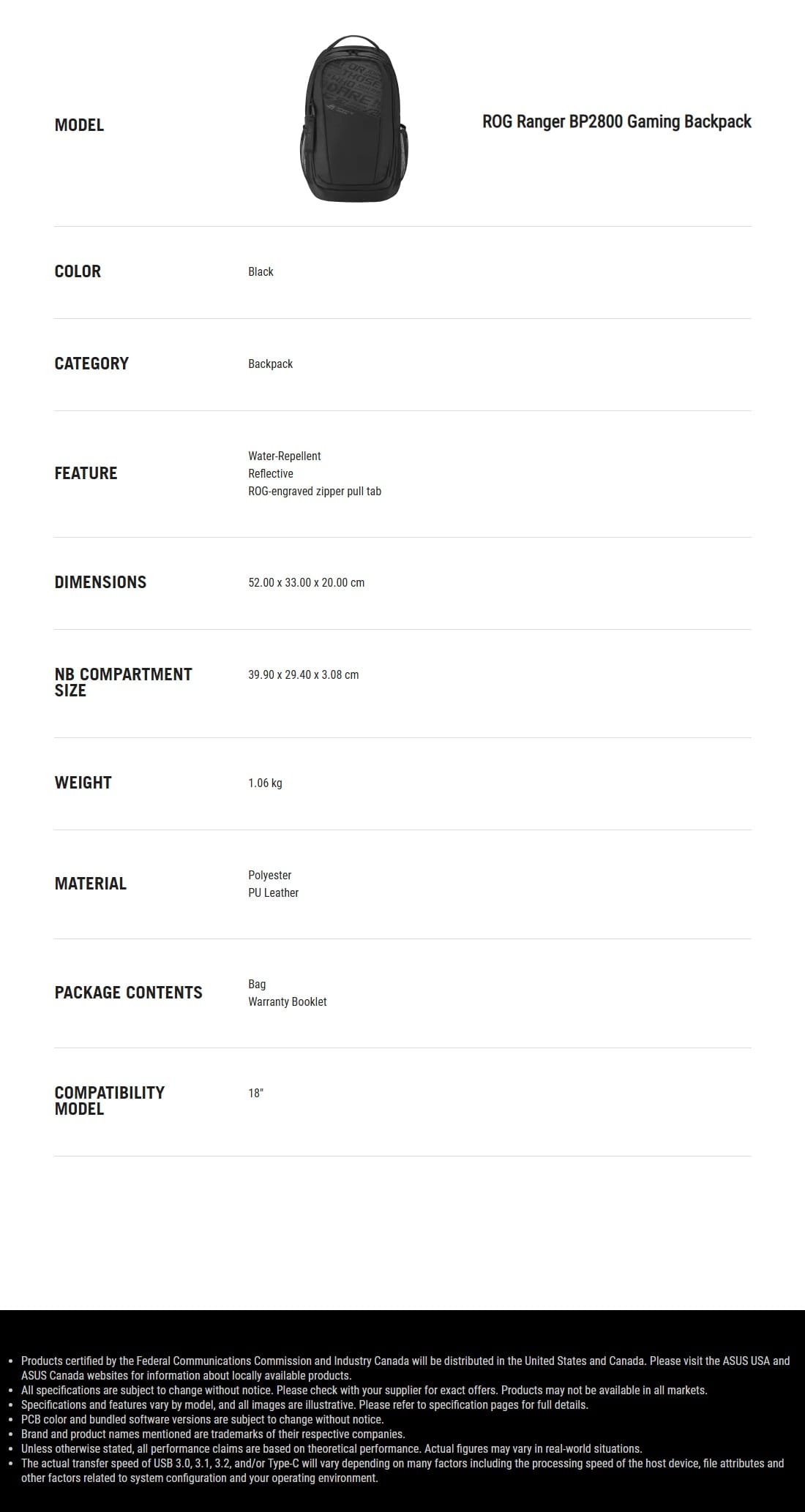 MODEL
ROG Ranger BP2800 Gaming Backpack

COLOR
Black

CATEGORY
Backpack

FEATURE
Water-Repellent
Reflective
ROG-engraved zipper pull tab

DIMENSIONS
52.00 x 33.00 x 20.00 cm

NB COMPARTMENT SIZE
39.90 x 29.40 x 3.08 cm

WEIGHT
1.06 kg

MATERIAL
Polyester
PU Leather

PACKAGE CONTENTS
Bag
Warranty Booklet

COMPATIBILITY MODEL
18"

• Products certified by the Federal Communications Commission and Industry Canada will be distributed in the United States and Canada. Please visit the ASUS USA and ASUS Canada websites for information about locally available products.
• All specifications are subject to change without notice. Please check with your supplier for exact offers. Products may not be available in all markets.
• Specifications and features vary by model, and all images are illustrative. Please refer to specification pages for full details.
• PCB color and bundled software versions are subject to change without notice.
• Brand and product names mentioned are trademarks of their respective companies.
• Unless otherwise stated, all performance claims are based on theoretical performance. Actual figures may vary in real-world situations.
• The actual transfer speed of USB 3.0, 3.1, 3.2, and/or Type-C will vary depending on many factors including the processing speed of the host device, file attributes and other factors related to system configuration and your operating environment.